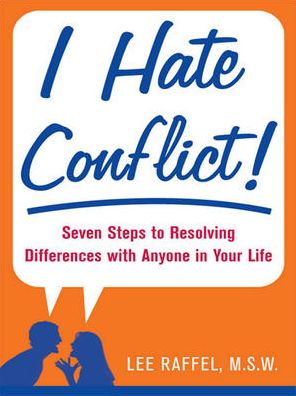 I Hate Conflict!

Seven Steps to Resolving Differences with Anyone in Your Life

LEE RAFFEL, M.S.W.